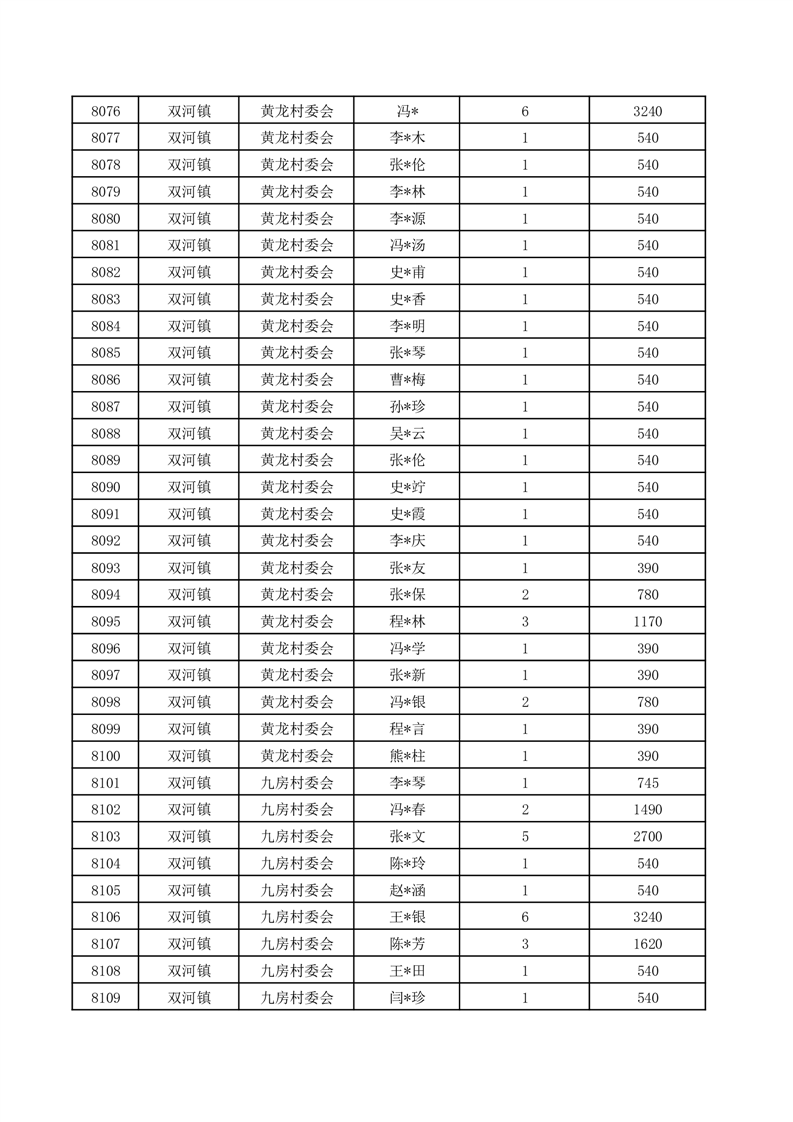 | 8076 | 双河镇 | 黄龙村委会 | 冯* | 6 | 3240 |
|---|---|---|---|---|---|
| 8077 | 双河镇 | 黄龙村委会 | 李*木 | 1 | 540 |
| 8078 | 双河镇 | 黄龙村委会 | 张*伦 | 1 | 540 |
| 8079 | 双河镇 | 黄龙村委会 | 李*林 | 1 | 540 |
| 8080 | 双河镇 | 黄龙村委会 | 李*源 | 1 | 540 |
| 8081 | 双河镇 | 黄龙村委会 | 冯*汤 | 1 | 540 |
| 8082 | 双河镇 | 黄龙村委会 | 史*甫 | 1 | 540 |
| 8083 | 双河镇 | 黄龙村委会 | 史*香 | 1 | 540 |
| 8084 | 双河镇 | 黄龙村委会 | 李*明 | 1 | 540 |
| 8085 | 双河镇 | 黄龙村委会 | 张*琴 | 1 | 540 |
| 8086 | 双河镇 | 黄龙村委会 | 曹*梅 | 1 | 540 |
| 8087 | 双河镇 | 黄龙村委会 | 孙*珍 | 1 | 540 |
| 8088 | 双河镇 | 黄龙村委会 | 吴*云 | 1 | 540 |
| 8089 | 双河镇 | 黄龙村委会 | 张*伦 | 1 | 540 |
| 8090 | 双河镇 | 黄龙村委会 | 史*泞 | 1 | 540 |
| 8091 | 双河镇 | 黄龙村委会 | 史*霞 | 1 | 540 |
| 8092 | 双河镇 | 黄龙村委会 | 李*庆 | 1 | 540 |
| 8093 | 双河镇 | 黄龙村委会 | 张*友 | 1 | 390 |
| 8094 | 双河镇 | 黄龙村委会 | 张*保 | 2 | 780 |
| 8095 | 双河镇 | 黄龙村委会 | 程*林 | 3 | 1170 |
| 8096 | 双河镇 | 黄龙村委会 | 冯*学 | 1 | 390 |
| 8097 | 双河镇 | 黄龙村委会 | 张*新 | 1 | 390 |
| 8098 | 双河镇 | 黄龙村委会 | 冯*银 | 2 | 780 |
| 8099 | 双河镇 | 黄龙村委会 | 程*言 | 1 | 390 |
| 8100 | 双河镇 | 黄龙村委会 | 熊*柱 | 1 | 390 |
| 8101 | 双河镇 | 九房村委会 | 李*琴 | 1 | 745 |
| 8102 | 双河镇 | 九房村委会 | 冯*春 | 2 | 1490 |
| 8103 | 双河镇 | 九房村委会 | 张*文 | 5 | 2700 |
| 8104 | 双河镇 | 九房村委会 | 陈*玲 | 1 | 540 |
| 8105 | 双河镇 | 九房村委会 | 赵*涵 | 1 | 540 |
| 8106 | 双河镇 | 九房村委会 | 王*银 | 6 | 3240 |
| 8107 | 双河镇 | 九房村委会 | 陈*芳 | 3 | 1620 |
| 8108 | 双河镇 | 九房村委会 | 王*田 | 1 | 540 |
| 8109 | 双河镇 | 九房村委会 | 闫*珍 | 1 | 540 |